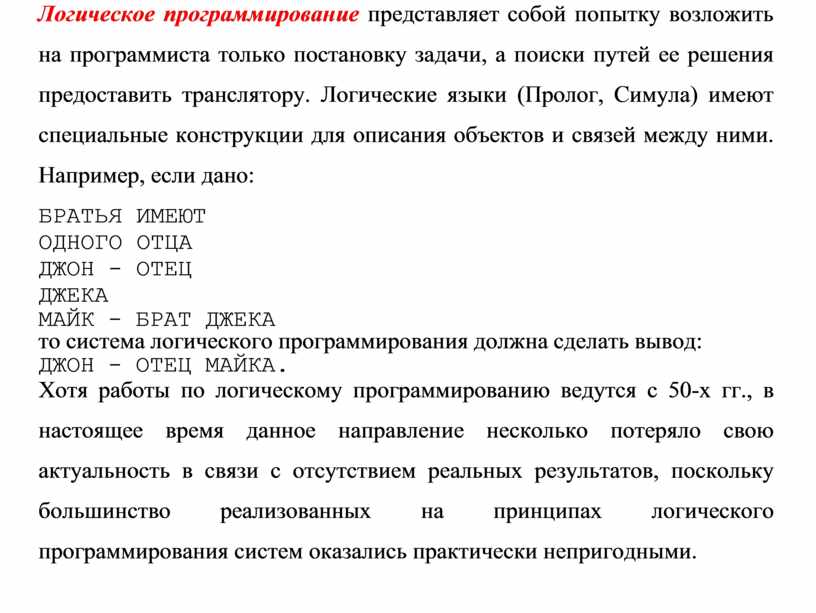 Логическое программирование представляет собой попытку возложить на программиста только постановку задачи, а поиски путей ее решения предоставить транслятору. Логические языки (Пролог, Симула) имеют специальные конструкции для описания объектов и связей между ними. Например, если дано:

БРАТЬЯ ИМЕЮТ
ОДНОГО ОТЦА
ДЖОН - ОТЕЦ
ДЖЕКА
МАЙК - БРАТ ДЖЕКА
то система логического программирования должна сделать вывод:
ДЖОН - ОТЕЦ МАЙКА.
Хотя работы по логическому программированию ведутся с 50-х гг., в настоящее время данное направление несколько потеряло свою актуальность в связи с отсутствием реальных результатов, поскольку большинство реализованных на принципах логического программирования систем оказались практически непригодными.